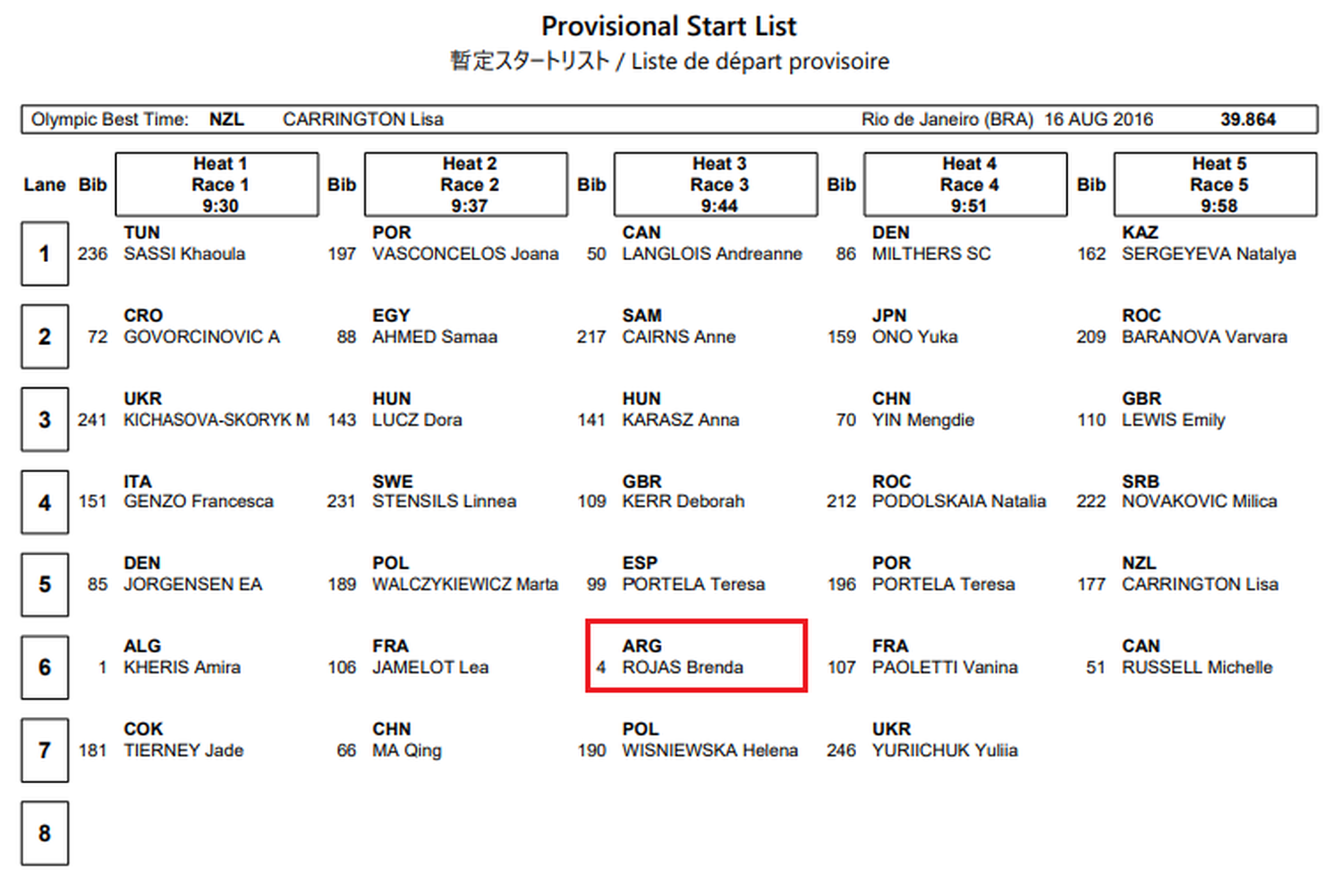 Provisional Start List
暫定スタートリスト / Liste de départ provisoire

Olympic Best Time: NZL CARRINGTON Lisa Rio de Janeiro (BRA) 16 AUG 2016 39.864

| Lane | Bib | Heat 1 Race 1 9:30 | Bib | Heat 2 Race 2 9:37 | Bib | Heat 3 Race 3 9:44 | Bib | Heat 4 Race 4 9:51 | Bib | Heat 5 Race 5 9:58 |
|---|---|---|---|---|---|---|---|---|---|---|
| 1 | 236 | TUN SASSI Khaoula | 197 | POR VASCONCELOS Joana | 50 | CAN LANGLOIS Andreanne | 86 | DEN MILTHERS SC | 162 | KAZ SERGEYEVA Natalya |
| 2 | 72 | CRO GOVORCINOVIC A | 88 | EGY AHMED Samaa | 217 | SAM CAIRNS Anne | 159 | JPN ONO Yuka | 209 | ROC BARANOVA Varvara |
| 3 | 241 | UKR KICHASOVA-SKORYK M | 143 | HUN LUCZ Dora | 141 | HUN KARASZ Anna | 70 | CHN YIN Mengdie | 110 | GBR LEWIS Emily |
| 4 | 151 | ITA GENZO Francesca | 231 | SWE STENSILS Linnea | 109 | GBR KERR Deborah | 212 | ROC PODOLSKAIA Natalia | 222 | SRB NOVAKOVIC Milica |
| 5 | 85 | DEN JORGENSEN EA | 189 | POL WALCZYKIEWICZ Marta | 99 | ESP PORTELA Teresa | 196 | POR PORTELA Teresa | 177 | NZL CARRINGTON Lisa |
| 6 | 1 | ALG KHERIS Amira | 106 | FRA JAMELOT Lea | 4 | ARG ROJAS Brenda | 107 | FRA PAOLETTI Vanina | 51 | CAN RUSSELL Michelle |
| 7 | 181 | COK TIERNEY Jade | 66 | CHN MA Qing | 190 | POL WISNIEWSKA Helena | 246 | UKR YURIICHUK Yuliia | | |
| 8 | | | | | | | | | | |